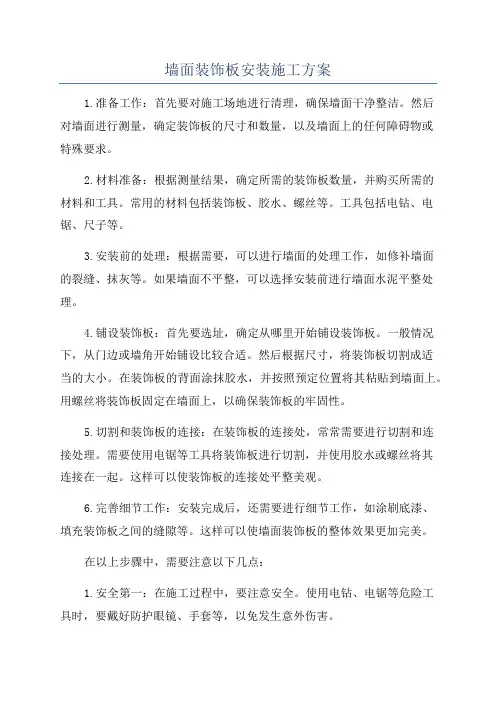 墙面装饰板安装施工方案

1.准备工作：首先要对施工场地进行清理，确保墙面干净整洁。然后对墙面进行测量，确定装饰板的尺寸和数量，以及墙面上的任何障碍物或特殊要求。

2.材料准备：根据测量结果，确定所需的装饰板数量，并购买所需的材料和工具。常用的材料包括装饰板、胶水、螺丝等。工具包括电钻、电锯、尺子等。

3.安装前的处理：根据需要，可以进行墙面的处理工作，如修补墙面的裂缝、抹灰等。如果墙面不平整，可以选择安装前进行墙面水泥平整处理。

4.铺设装饰板：首先要选址，确定从哪里开始铺设装饰板。一般情况下，从门边或墙角开始铺设比较合适。然后根据尺寸，将装饰板切割成适当的大小。在装饰板的背面涂抹胶水，并按照预定位置将其粘贴到墙面上。用螺丝将装饰板固定在墙面上，以确保装饰板的牢固性。

5.切割和装饰板的连接：在装饰板的连接处，常常需要进行切割和连接处理。需要使用电锯等工具将装饰板进行切割，并使用胶水或螺丝将其连接在一起。这样可以使装饰板的连接处平整美观。

6.完善细节工作：安装完成后，还需要进行细节工作，如涂刷底漆、填充装饰板之间的缝隙等。这样可以使墙面装饰板的整体效果更加完美。

在以上步骤中，需要注意以下几点：

1.安全第一：在施工过程中，要注意安全。使用电钻、电锯等危险工具时，要戴好防护眼镜、手套等，以免发生意外伤害。